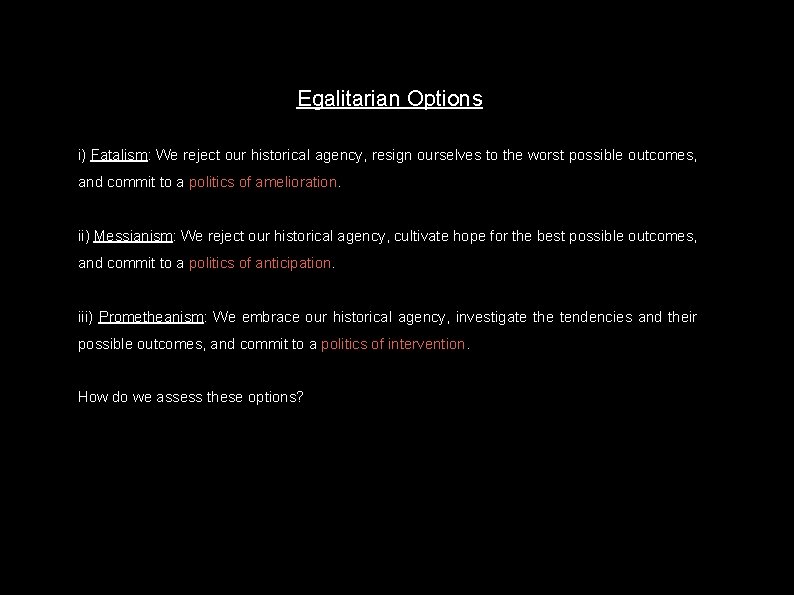 Egalitarian Options

i) Fatalism: We reject our historical agency, resign ourselves to the worst possible outcomes, and commit to a politics of amelioration.

ii) Messianism: We reject our historical agency, cultivate hope for the best possible outcomes, and commit to a politics of anticipation.

iii) Prometheanism: We embrace our historical agency, investigate the tendencies and their possible outcomes, and commit to a politics of intervention.

How do we assess these options?